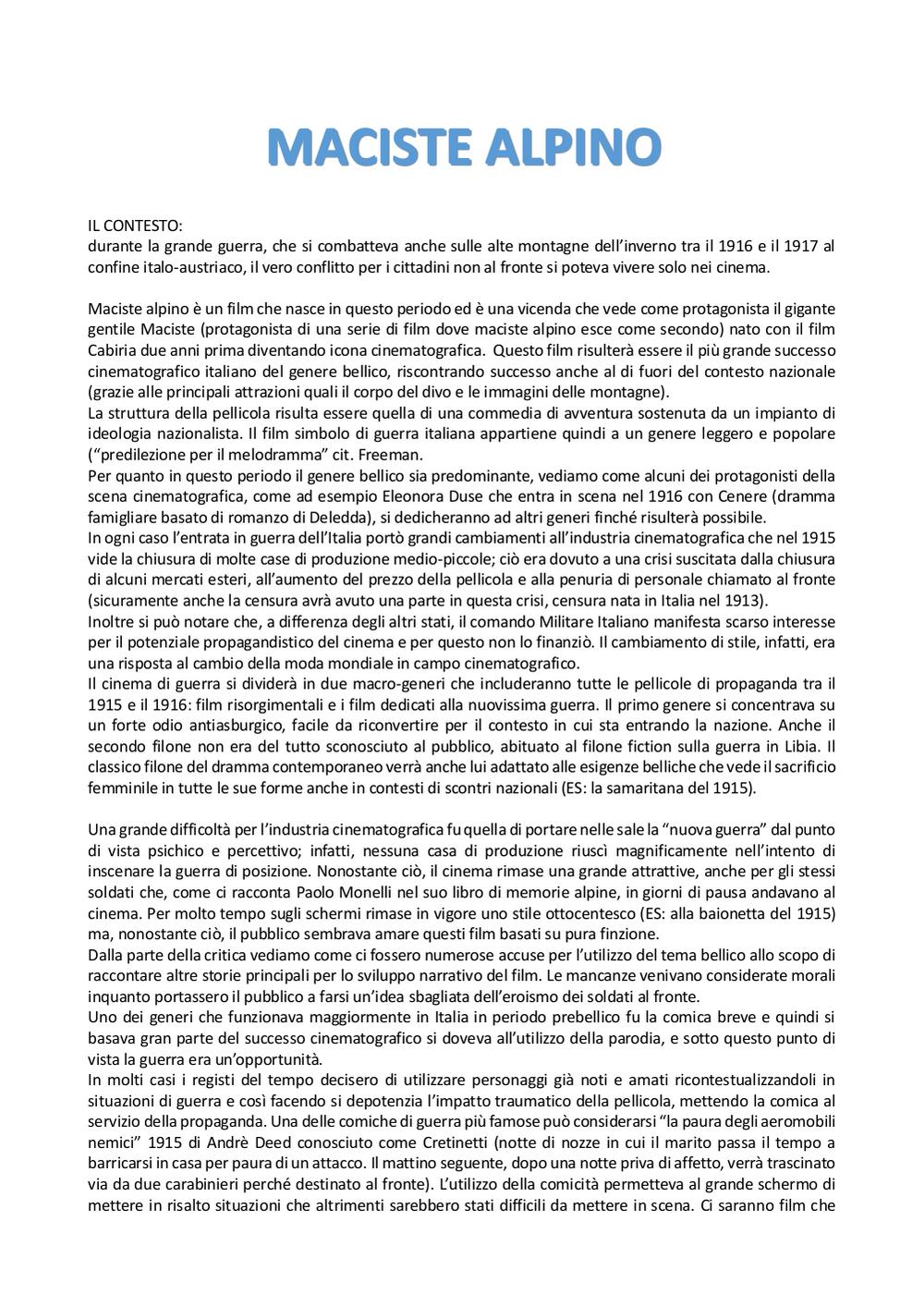 MACISTE ALPINO

IL CONTESTO:
durante la grande guerra, che si combatteva anche sulle alte montagne dell'inverno tra il 1916 e il 1917 al confine italo-austriaco, il vero conflitto per i cittadini non al fronte si poteva vivere solo nei cinema.

Maciste alpino è un film che nasce in questo periodo ed è una vicenda che vede come protagonista il gigante gentile Maciste (protagonista di una serie di film dove maciste alpino esce come secondo) nato con il film Cabiria due anni prima diventando icona cinematografica. Questo film risulterà essere il più grande successo cinematografico italiano del genere bellico, riscontrando successo anche al di fuori del contesto nazionale (grazie alle principali attrazioni quali il corpo del divo e le immagini delle montagne).
La struttura della pellicola risulta essere quella di una commedia di avventura sostenuta da un impianto di ideologia nazionalista. Il film simbolo di guerra italiana appartiene quindi a un genere leggero e popolare ("predilezione per il melodramma" cit. Freeman.
Per quanto in questo periodo il genere bellico sia predominante, vediamo come alcuni dei protagonisti della scena cinematografica, come ad esempio Eleonora Duse che entra in scena nel 1916 con Cenere (dramma famigliare basato di romanzo di Deledda), si dedicheranno ad altri generi finché risulterà possibile.
In ogni caso l'entrata in guerra dell'Italia portò grandi cambiamenti all'industria cinematografica che nel 1915 vide la chiusura di molte case di produzione medio-piccole; ciò era dovuto a una crisi suscitata dalla chiusura di alcuni mercati esteri, all'aumento del prezzo della pellicola e alla penuria di personale chiamato al fronte (sicuramente anche la censura avrà avuto una parte in questa crisi, censura nata in Italia nel 1913).
Inoltre si può notare che, a differenza degli altri stati, il comando Militare Italiano manifesta scarso interesse per il potenziale propagandistico del cinema e per questo non lo finanziò. Il cambiamento di stile, infatti, era una risposta al cambio della moda mondiale in campo cinematografico.
Il cinema di guerra si dividerà in due macro-generi che includeranno tutte le pellicole di propaganda tra il 1915 e il 1916: film risorgimentali e i film dedicati alla nuovissima guerra. Il primo genere si concentrava su un forte odio antiasburgico, facile da riconvertire per il contesto in cui sta entrando la nazione. Anche il secondo filone non era del tutto sconosciuto al pubblico, abituato al filone fiction sulla guerra in Libia. Il classico filone del dramma contemporaneo verrà anche lui adattato alle esigenze belliche che vede il sacrificio femminile in tutte le sue forme anche in contesti di scontri nazionali (ES: la samaritana del 1915).

Una grande difficoltà per l'industria cinematografica fu quella di portare nelle sale la "nuova guerra" dal punto di vista psichico e percettivo; infatti, nessuna casa di produzione riuscì magnificamente nell'intento di inscenare la guerra di posizione. Nonostante ciò, il cinema rimase una grande attrattive, anche per gli stessi soldati che, come ci racconta Paolo Monelli nel suo libro di memorie alpine, in giorni di pausa andavano al cinema. Per molto tempo sugli schermi rimase in vigore uno stile ottocentesco (ES: alla baionetta del 1915) ma, nonostante ciò, il pubblico sembrava amare questi film basati su pura finzione.
Dalla parte della critica vediamo come ci fossero numerose accuse per l'utilizzo del tema bellico allo scopo di raccontare altre storie principali per lo sviluppo narrativo del film. Le mancanze venivano considerate morali inquanto portassero il pubblico a farsi un'idea sbagliata dell'eroismo dei soldati al fronte.
Uno dei generi che funzionava maggiormente in Italia in periodo prebellico fu la comica breve e quindi si basava gran parte del successo cinematografico si doveva all'utilizzo della parodia, e sotto questo punto di vista la guerra era un'opportunità.
In molti casi i registi del tempo decisero di utilizzare personaggi già noti e amati ricontestualizzandoli in situazioni di guerra e così facendo si depotenzia l'impatto traumatico della pellicola, mettendo la comica al servizio della propaganda. Una delle comiche di guerra più famose può considerarsi "la paura degli aeromobili nemici" 1915 di Andrè Deed conosciuto come Cretinetti (notte di nozze in cui il marito passa il tempo a barricarsi in casa per paura di un attacco. Il mattino seguente, dopo una notte priva di affetto, verrà trascinato via da due carabinieri perché destinato al fronte). L'utilizzo della comicità permetteva al grande schermo di mettere in risalto situazioni che altrimenti sarebbero stati difficili da mettere in scena. Ci saranno film che